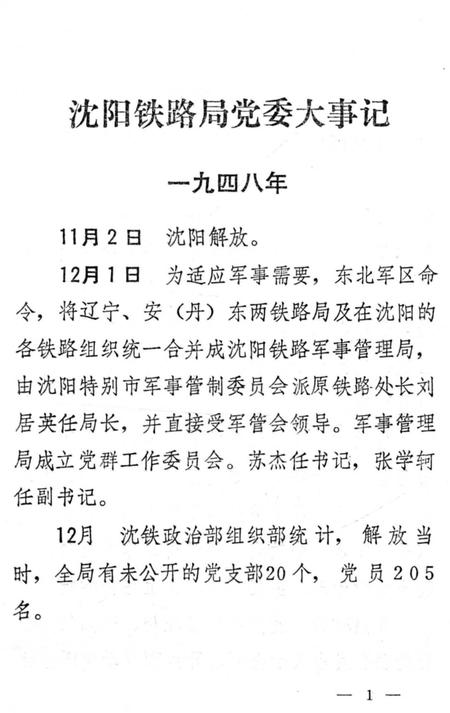 沈阳铁路局党委大事记

一九四八年

11月2日　沈阳解放。

12月1日　为适应军事需要，东北军区命令，将辽宁、安（丹）东两铁路局及在沈阳的各铁路组织统一合并成沈阳铁路军事管理局，由沈阳特别市军事管制委员会派原铁路处长刘居英任局长，并直接受军管会领导。军事管理局成立党群工作委员会。苏杰任书记，张学轲任副书记。

12月　沈铁政治部组织部统计，解放当时，全局有未公开的党支部20个，党员205名。

— 1 —